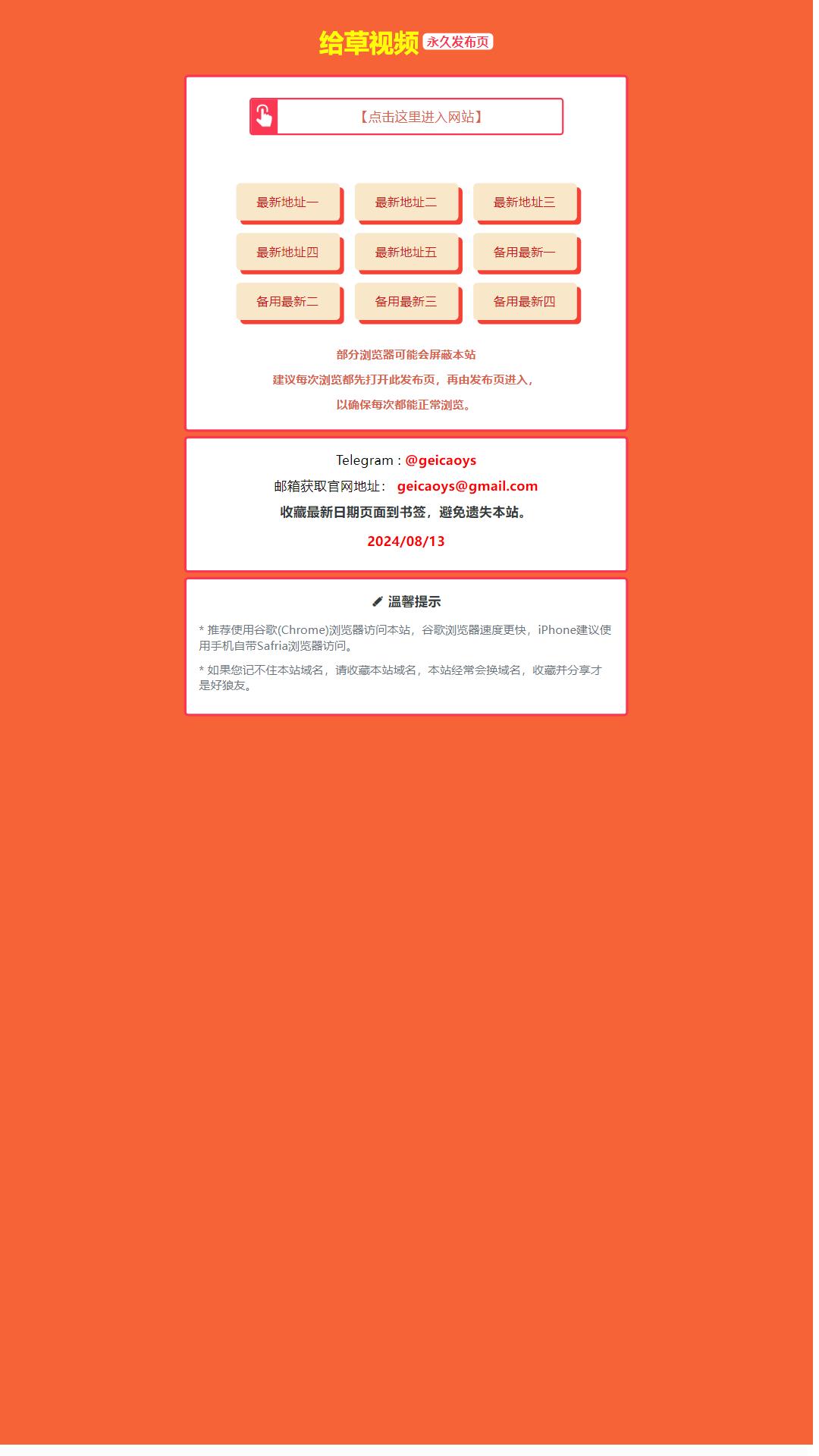 给草视频 永久发布页

【点击这里进入网站】

最新地址一
最新地址二
最新地址三
最新地址四
最新地址五
备用最新一
备用最新二
备用最新三
备用最新四

部分浏览器可能会屏蔽本站

建议每次浏览都先打开此发布页，再由发布页进入，

以确保每次都能正常浏览。

Telegram : @geicaoys

邮箱获取官网地址： geicaoys@gmail.com

收藏最新日期页面到书签，避免遗失本站。

2024/08/13

温馨提示

* 推荐使用谷歌(Chrome)浏览器访问本站，谷歌浏览器速度更快，iPhone建议使用手机自带Safria浏览器访问。

* 如果您记不住本站域名，请收藏本站域名，本站经常会换域名，收藏并分享才是好狼友。